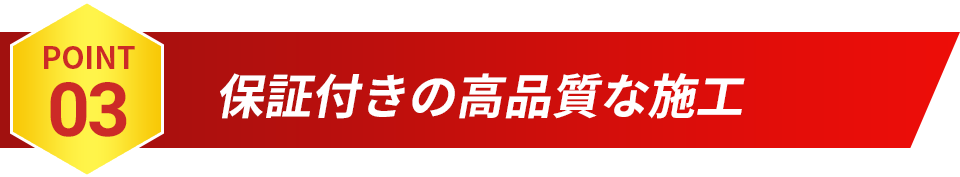 POINT
03

保証付きの高品質な施工